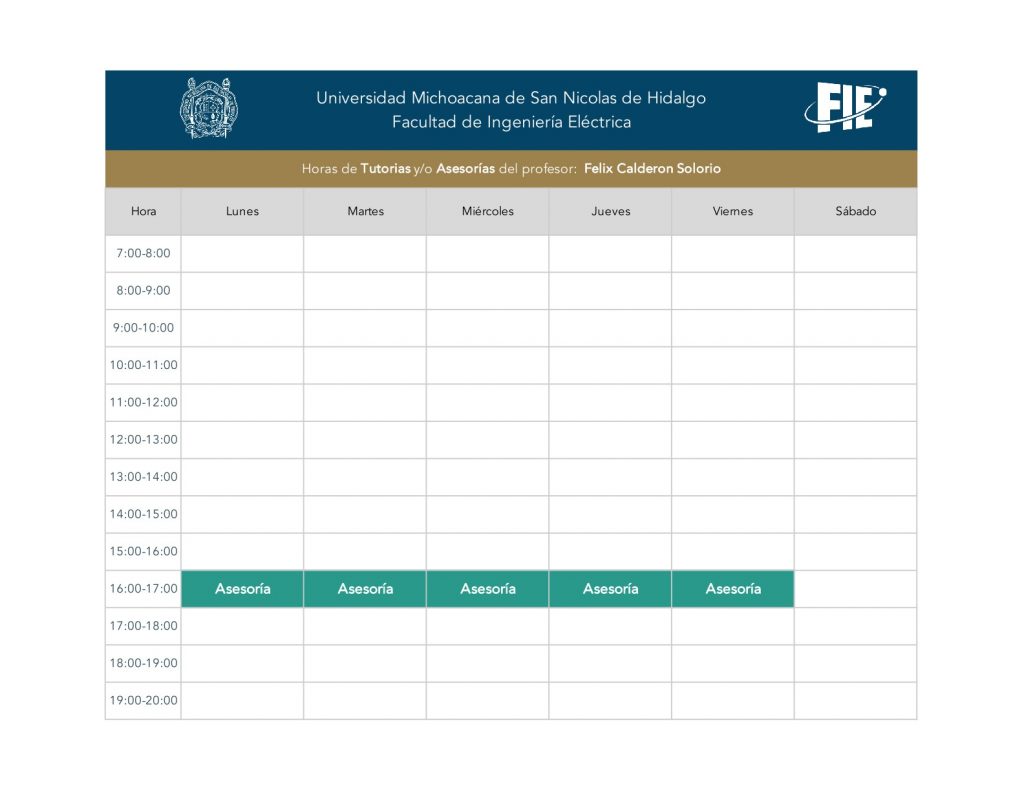 Universidad Michoacana de San Nicolas de Hidalgo
Facultad de Ingeniería Eléctrica

FIE

Horas de Tutorias y/o Asesorías del profesor: Felix Calderon Solorio

| Hora | Lunes | Martes | Miércoles | Jueves | Viernes | Sábado |
|---|---|---|---|---|---|---|
| 7:00-8:00 | | | | | | |
| 8:00-9:00 | | | | | | |
| 9:00-10:00 | | | | | | |
| 10:00-11:00 | | | | | | |
| 11:00-12:00 | | | | | | |
| 12:00-13:00 | | | | | | |
| 13:00-14:00 | | | | | | |
| 14:00-15:00 | | | | | | |
| 15:00-16:00 | | | | | | |
| 16:00-17:00 | Asesoría | Asesoría | Asesoría | Asesoría | Asesoría | |
| 17:00-18:00 | | | | | | |
| 18:00-19:00 | | | | | | |
| 19:00-20:00 | | | | | | |